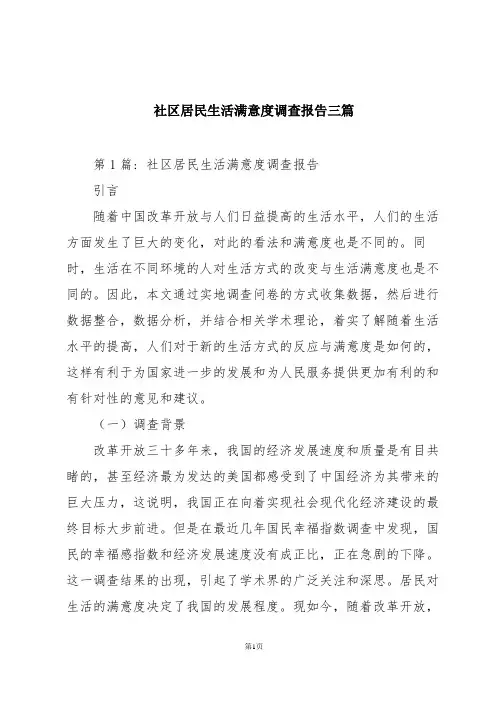 社区居民生活满意度调查报告三篇

第1篇：社区居民生活满意度调查报告

引言

随着中国改革开放与人们日益提高的生活水平，人们的生活方面发生了巨大的变化，对此的看法和满意度也是不同的。同时，生活在不同环境的人对生活方式的改变与生活满意度也是不同的。因此，本文通过实地调查问卷的方式收集数据，然后进行数据整合，数据分析，并结合相关学术理论，着实了解随着生活水平的提高，人们对于新的生活方式的反应与满意度是如何的，这样有利于为国家进一步的发展和为人民服务提供更加有利的和有针对性的意见和建议。

（一）调查背景

改革开放三十多年来，我国的经济发展速度和质量是有目共睹的，甚至经济最为发达的美国都感受到了中国经济为其带来的巨大压力，这说明，我国正在向着实现社会现代化经济建设的最终目标大步前进。但是在最近几年国民幸福指数调查中发现，国民的幸福感指数和经济发展速度没有成正比，正在急剧的下降。这一调查结果的出现，引起了学术界的广泛关注和深思。居民对生活的满意度决定了我国的发展程度。现如今，随着改革开放，

第1页